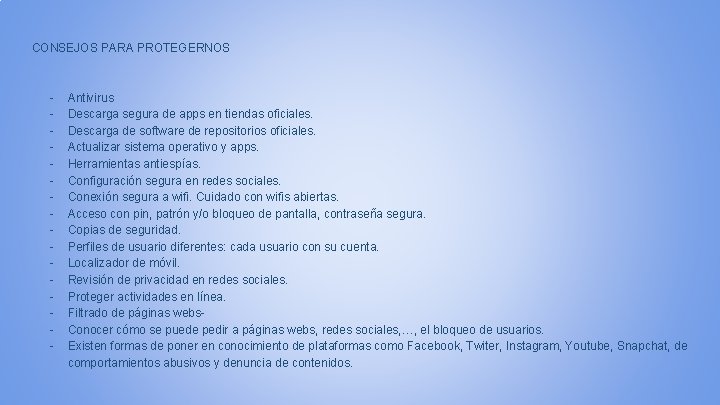 CONSEJOS PARA PROTEGERNOS

- Antivirus
- Descarga segura de apps en tiendas oficiales.
- Descarga de software de repositorios oficiales.
- Actualizar sistema operativo y apps.
- Herramientas antiespías.
- Configuración segura en redes sociales.
- Conexión segura a wifi. Cuidado con wifis abiertas.
- Acceso con pin, patrón y/o bloqueo de pantalla, contraseña segura.
- Copias de seguridad.
- Perfiles de usuario diferentes: cada usuario con su cuenta.
- Localizador de móvil.
- Revisión de privacidad en redes sociales.
- Proteger actividades en línea.
- Filtrado de páginas webs-
- Conocer cómo se puede pedir a páginas webs, redes sociales,…, el bloqueo de usuarios.
- Existen formas de poner en conocimiento de plataformas como Facebook, Twiter, Instagram, Youtube, Snapchat, de comportamientos abusivos y denuncia de contenidos.